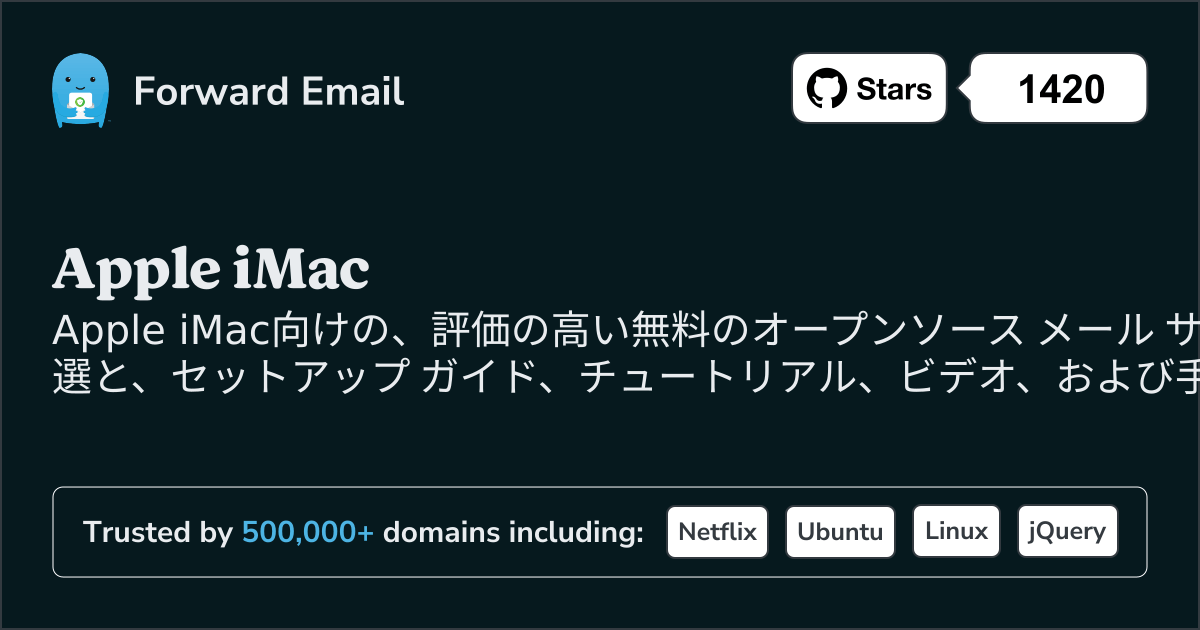 Forward Email

Stars 1420

Apple iMac

Apple iMac向けの、評価の高い無料のオープンソース メール サ
選と、セットアップ ガイド、チュートリアル、ビデオ、および手

Trusted by 500,000+ domains including: Netflix Ubuntu Linux jQuery